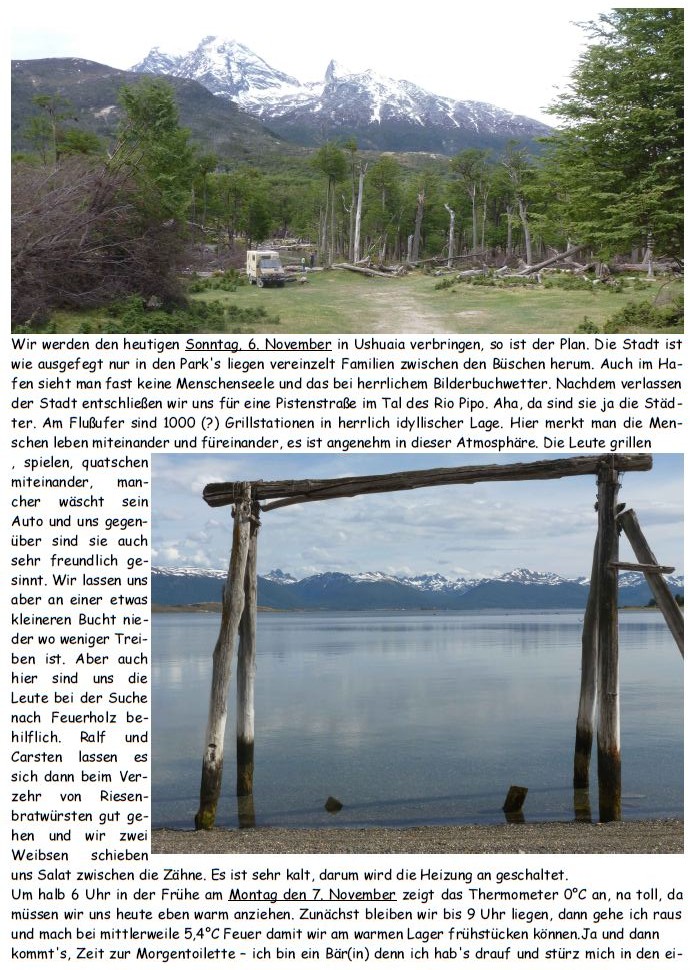 Wir werden den heutigen Sonntag, 6. November in Ushuaia verbringen, so ist der Plan. Die Stadt ist wie ausgefegt nur in den Park's liegen vereinzelt Familien zwischen den Büschen herum. Auch im Hafen sieht man fast keine Menschenseele und das bei herrlichem Bilderbuchwetter. Nachdem verlassen der Stadt entschließen wir uns für eine Pistenstraße im Tal des Rio Pipo. Aha, da sind sie ja die Städter. Am Flußufer sind 1000 (?) Grillstationen in herrlich idyllischer Lage. Hier merkt man die Menschen leben miteinander und füreinander, es ist angenehm in dieser Atmosphäre. Die Leute grillen , spielen, quatschen miteinander, mancher wäscht sein Auto und uns gegenüber sind sie auch sehr freundlich gesinnt. Wir lassen uns aber an einer etwas kleineren Bucht nieder wo weniger Treiben ist. Aber auch hier sind uns die Leute bei der Suche nach Feuerholz behilflich. Ralf und Carsten lassen es sich dann beim Verzehr von Riesenbratwürsten gut gehen und wir zwei Weibsen schieben uns Salat zwischen die Zähne. Es ist sehr kalt, darum wird die Heizung an geschaltet.
Um halb 6 Uhr in der Frühe am Montag den 7. November zeigt das Thermometer 0°C an, na toll, da müssen wir uns heute eben warm anziehen. Zunächst bleiben wir bis 9 Uhr liegen, dann gehe ich raus und mach bei mittlerweile 5,4°C Feuer damit wir am warmen Lager frühstücken können.Ja und dann kommt's, Zeit zur Morgentoilette – ich bin ein Bär(in) denn ich hab's drauf und stürz mich in den ei-